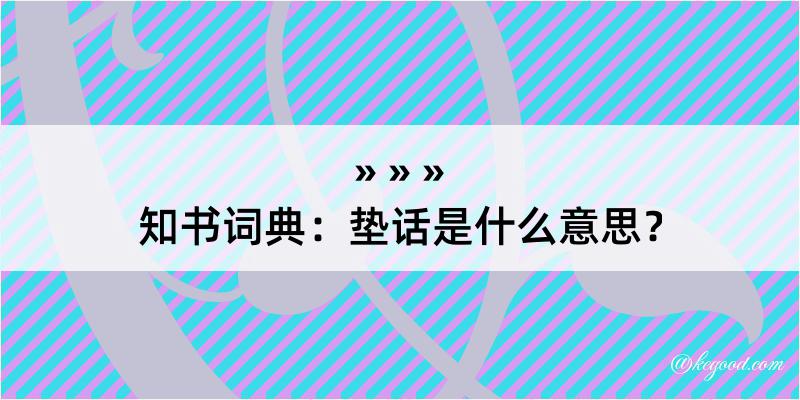 » » »
知书词典：垫话是什么意思？

@kegood.com